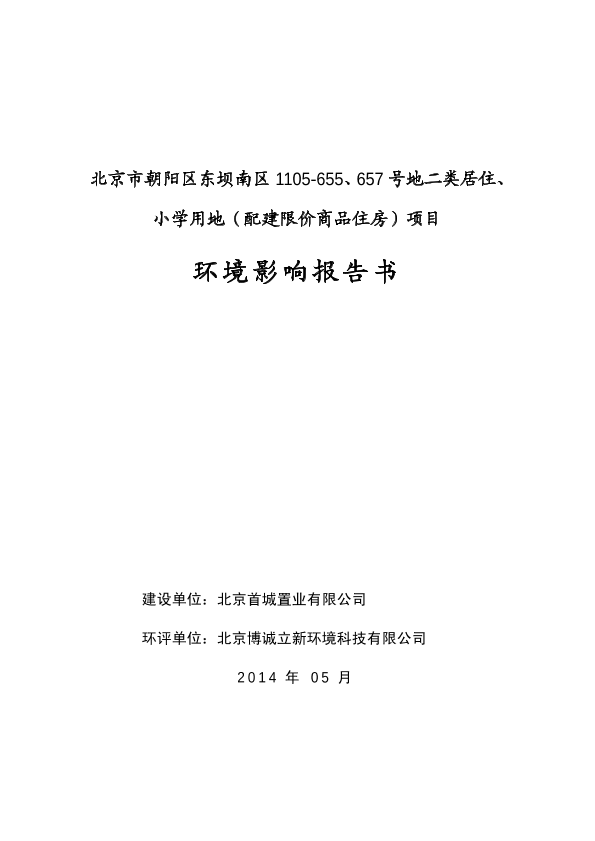 北京市朝阳区东坝南区 1105-655、657 号地二类居住、小学用地（配建限价商品住房）项目

环境影响报告书

建设单位：北京首城置业有限公司

环评单位：北京博诚立新环境科技有限公司

2014 年 05 月